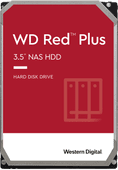 WD Red™ Plus

3.5" NAS HDD

HARD DISK DRIVE

Western Digital